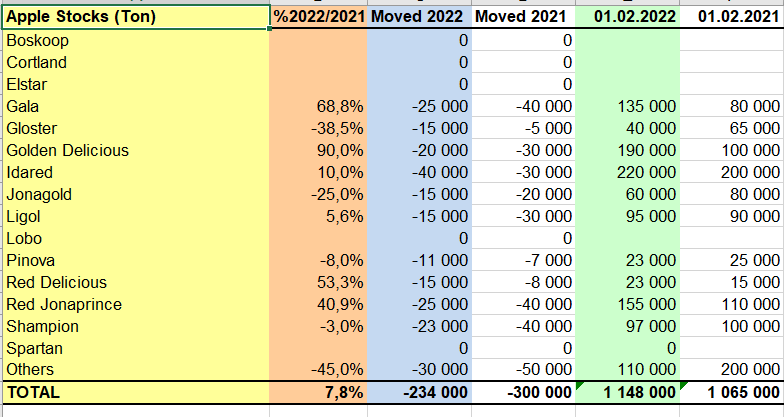 | Apple Stocks (Ton) | %2022/2021 | Moved 2022 | Moved 2021 | 01.02.2022 | 01.02.2021 |
|---|---|---|---|---|---|
| Boskoop | | 0 | 0 | | |
| Cortland | | 0 | 0 | | |
| Elstar | | 0 | 0 | | |
| Gala | 68,8% | -25 000 | -40 000 | 135 000 | 80 000 |
| Gloster | -38,5% | -15 000 | -5 000 | 40 000 | 65 000 |
| Golden Delicious | 90,0% | -20 000 | -30 000 | 190 000 | 100 000 |
| Idared | 10,0% | -40 000 | -30 000 | 220 000 | 200 000 |
| Jonagold | -25,0% | -15 000 | -20 000 | 60 000 | 80 000 |
| Ligol | 5,6% | -15 000 | -30 000 | 95 000 | 90 000 |
| Lobo | | 0 | 0 | | |
| Pinova | -8,0% | -11 000 | -7 000 | 23 000 | 25 000 |
| Red Delicious | 53,3% | -15 000 | -8 000 | 23 000 | 15 000 |
| Red Jonaprince | 40,9% | -25 000 | -40 000 | 155 000 | 110 000 |
| Shampion | -3,0% | -23 000 | -40 000 | 97 000 | 100 000 |
| Spartan | | 0 | 0 | 0 | |
| Others | -45,0% | -30 000 | -50 000 | 110 000 | 200 000 |
| TOTAL | 7,8% | -234 000 | -300 000 | 1 148 000 | 1 065 000 |